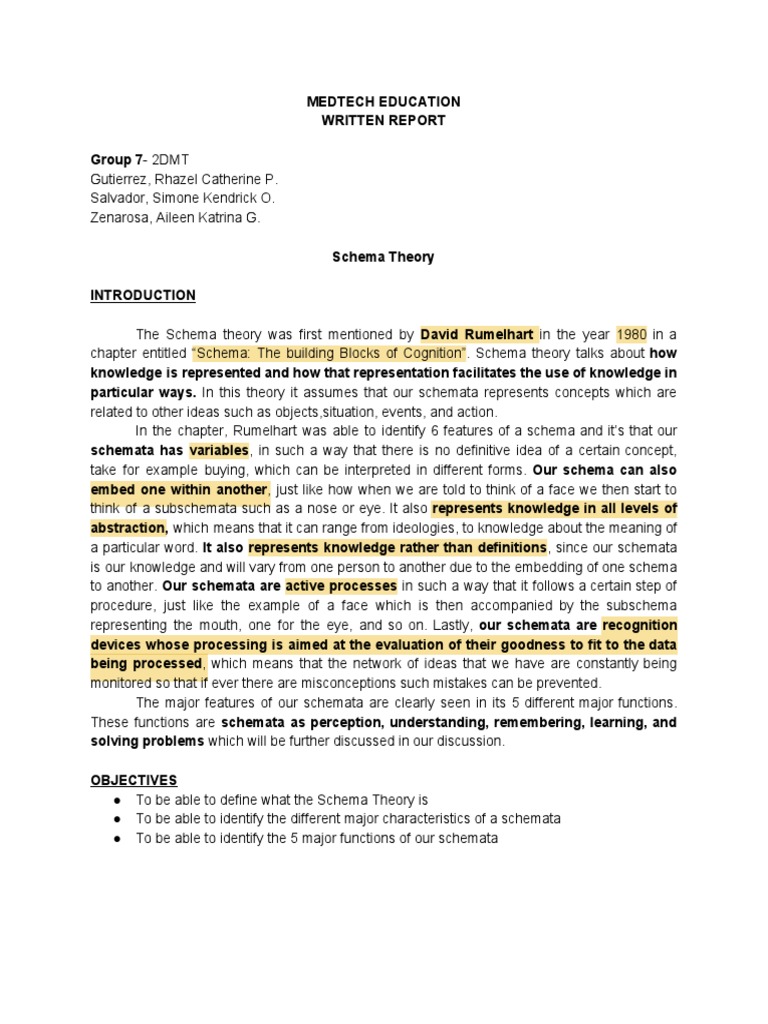 MEDTECH EDUCATION
WRITTEN REPORT

Group 7- 2DMT
Gutierrez, Rhazel Catherine P.
Salvador, Simone Kendrick O.
Zenarosa, Aileen Katrina G.

Schema Theory

INTRODUCTION

The Schema theory was first mentioned by David Rumelhart in the year 1980 in a chapter entitled "Schema: The building Blocks of Cognition". Schema theory talks about how knowledge is represented and how that representation facilitates the use of knowledge in particular ways. In this theory it assumes that our schemata represents concepts which are related to other ideas such as objects,situation, events, and action.

In the chapter, Rumelhart was able to identify 6 features of a schema and it's that our schemata has variables, in such a way that there is no definitive idea of a certain concept, take for example buying, which can be interpreted in different forms. Our schema can also embed one within another, just like how when we are told to think of a face we then start to think of a subschemata such as a nose or eye. It also represents knowledge in all levels of abstraction, which means that it can range from ideologies, to knowledge about the meaning of a particular word. It also represents knowledge rather than definitions, since our schemata is our knowledge and will vary from one person to another due to the embedding of one schema to another. Our schemata are active processes in such a way that it follows a certain step of procedure, just like the example of a face which is then accompanied by the subschema representing the mouth, one for the eye, and so on. Lastly, our schemata are recognition devices whose processing is aimed at the evaluation of their goodness to fit to the data being processed, which means that the network of ideas that we have are constantly being monitored so that if ever there are misconceptions such mistakes can be prevented.

The major features of our schemata are clearly seen in its 5 different major functions. These functions are schemata as perception, understanding, remembering, learning, and solving problems which will be further discussed in our discussion.

OBJECTIVES
● To be able to define what the Schema Theory is
● To be able to identify the different major characteristics of a schemata
● To be able to identify the 5 major functions of our schemata